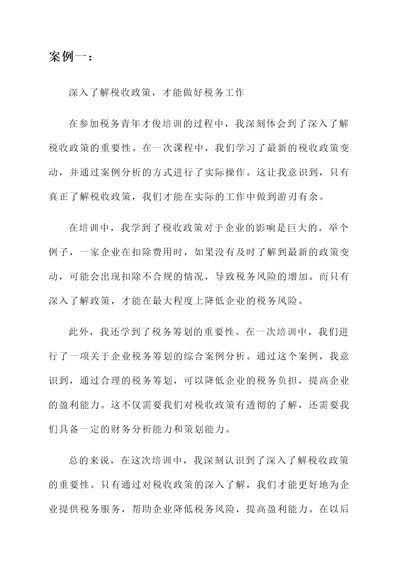 案例一：

深入了解税收政策，才能做好税务工作

在参加税务青年才俊培训的过程中，我深刻体会到了深入了解税收政策的重要性。在一次课程中，我们学习了最新的税收政策变动，并通过案例分析的方式进行了实际操作。这让我意识到，只有真正了解税收政策，我们才能在实际的工作中做到游刃有余。

在培训中，我学到了税收政策对于企业的影响是巨大的。举个例子，一家企业在扣除费用时，如果没有及时了解到最新的政策变动，可能会出现扣除不合规的情况，导致税务风险的增加。而只有深入了解政策，才能在最大程度上降低企业的税务风险。

此外，我还学到了税务筹划的重要性。在一次培训中，我们进行了一项关于企业税务筹划的综合案例分析。通过这个案例，我意识到，通过合理的税务筹划，可以降低企业的税务负担，提高企业的盈利能力。这不仅需要我们对税收政策有透彻的了解，还需要我们具备一定的财务分析能力和策划能力。

总的来说，在这次培训中，我深刻认识到了深入了解税收政策的重要性。只有通过对税收政策的深入了解，我们才能更好地为企业提供税务服务，帮助企业降低税务风险，提高盈利能力。在以后